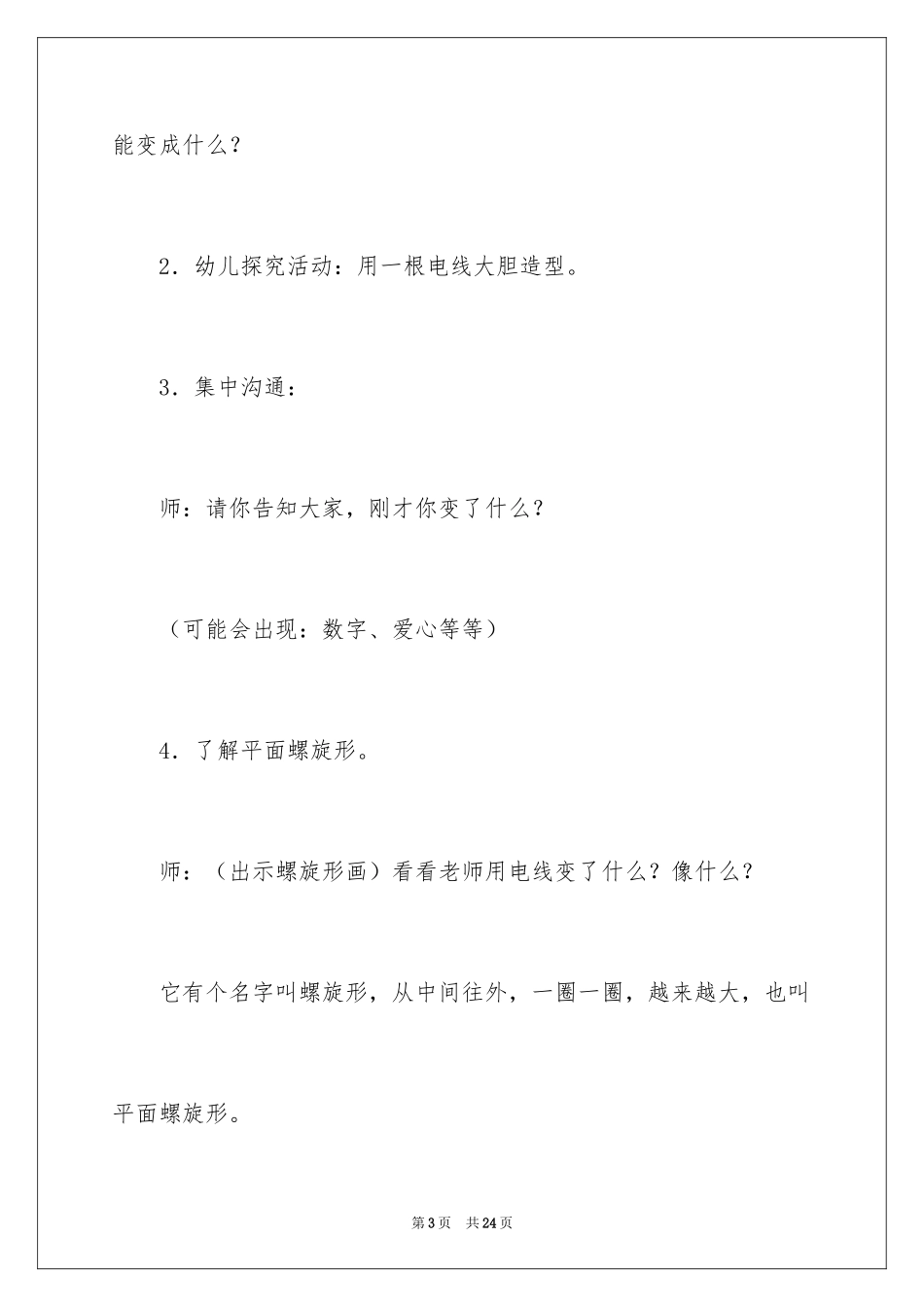 能变成什么？

2．幼儿探究活动：用一根电线大胆造型。

3．集中沟通：

师：请你告知大家，刚才你变了什么？

（可能会出现：数字、爱心等等）

4．了解平面螺旋形。

师：（出示螺旋形画）看看老师用电线变了什么？像什么？

它有个名字叫螺旋形，从中间往外，一圈一圈，越来越大，也叫平面螺旋形。

第3页　共24页